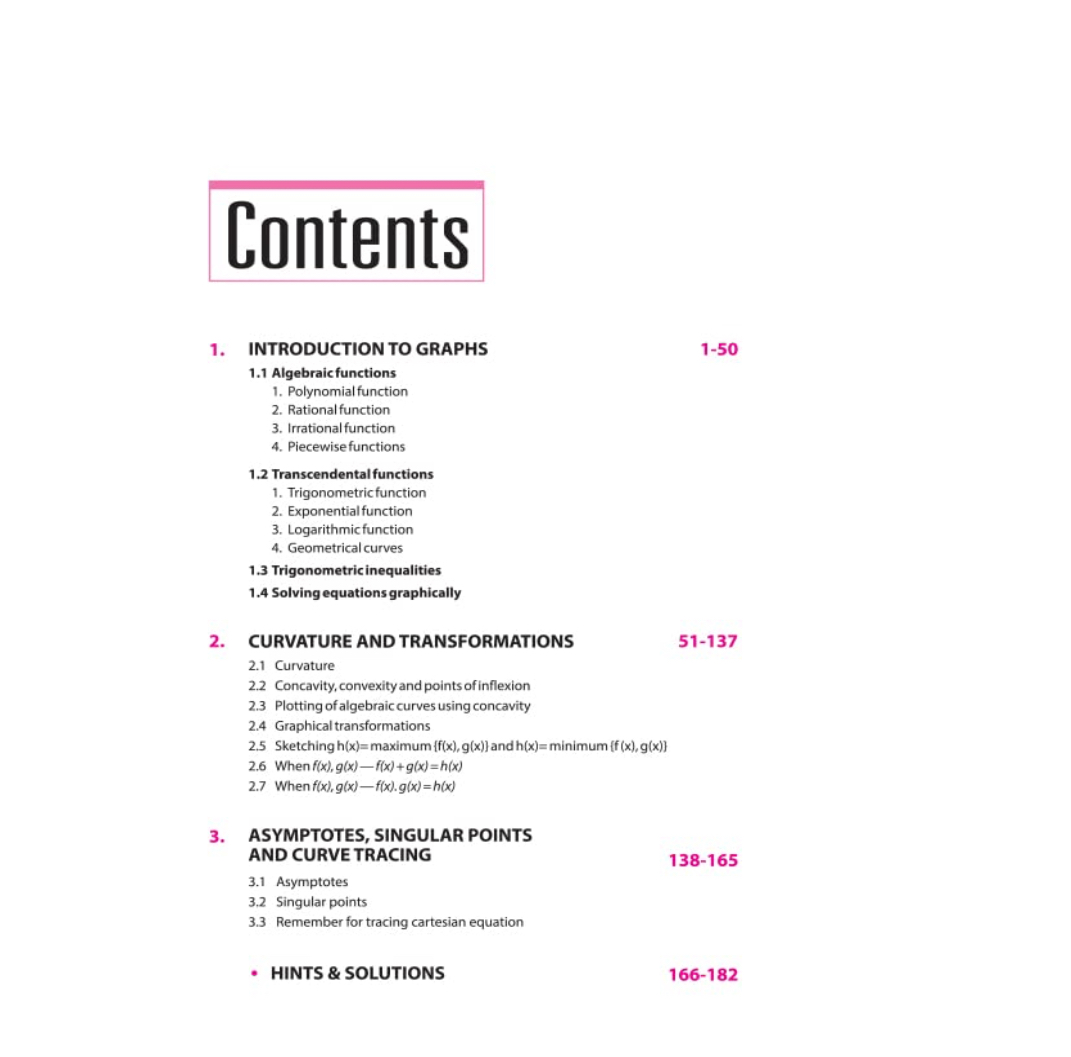 Contents

1. INTRODUCTION TO GRAPHS 1-50

1.1 Algebraic functions
1. Polynomial function
2. Rational function
3. Irrational function
4. Piecewise functions

1.2 Transcendental functions
1. Trigonometric function
2. Exponential function
3. Logarithmic function
4. Geometrical curves

1.3 Trigonometric inequalities

1.4 Solving equations graphically

2. CURVATURE AND TRANSFORMATIONS 51-137

2.1 Curvature
2.2 Concavity, convexity and points of inflexion
2.3 Plotting of algebraic curves using concavity
2.4 Graphical transformations
2.5 Sketching h(x)= maximum {f(x), g(x)} and h(x)= minimum {f (x), g(x)}
2.6 When f(x), g(x) — f(x) + g(x) = h(x)
2.7 When f(x), g(x) — f(x). g(x) = h(x)

3. ASYMPTOTES, SINGULAR POINTS AND CURVE TRACING 138-165

3.1 Asymptotes
3.2 Singular points
3.3 Remember for tracing cartesian equation

• HINTS & SOLUTIONS 166-182